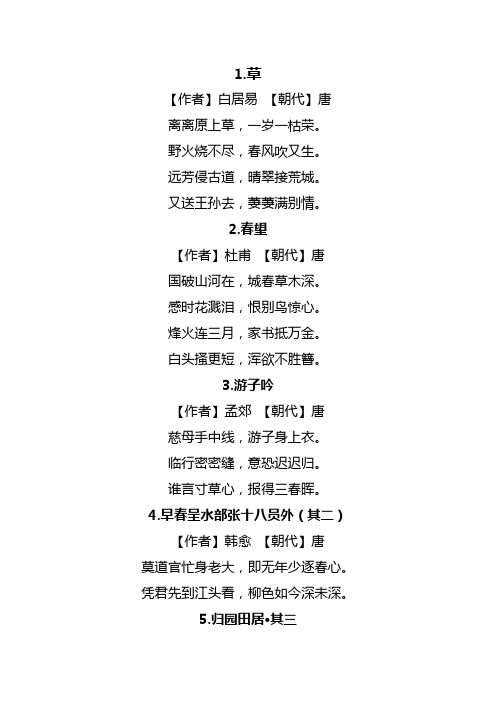 1.草

【作者】白居易 【朝代】唐

离离原上草，一岁一枯荣。

野火烧不尽，春风吹又生。

远芳侵古道，晴翠接荒城。

又送王孙去，萋萋满别情。

2.春望

【作者】杜甫 【朝代】唐

国破山河在，城春草木深。

感时花溅泪，恨别鸟惊心。

烽火连三月，家书抵万金。

白头搔更短，浑欲不胜簪。

3.游子吟

【作者】孟郊 【朝代】唐

慈母手中线，游子身上衣。

临行密密缝，意恐迟迟归。

谁言寸草心，报得三春晖。

4.早春呈水部张十八员外（其二）

【作者】韩愈 【朝代】唐

莫道官忙身老大，即无年少逐春心。

凭君先到江头看，柳色如今深未深。

5.归园田居•其三